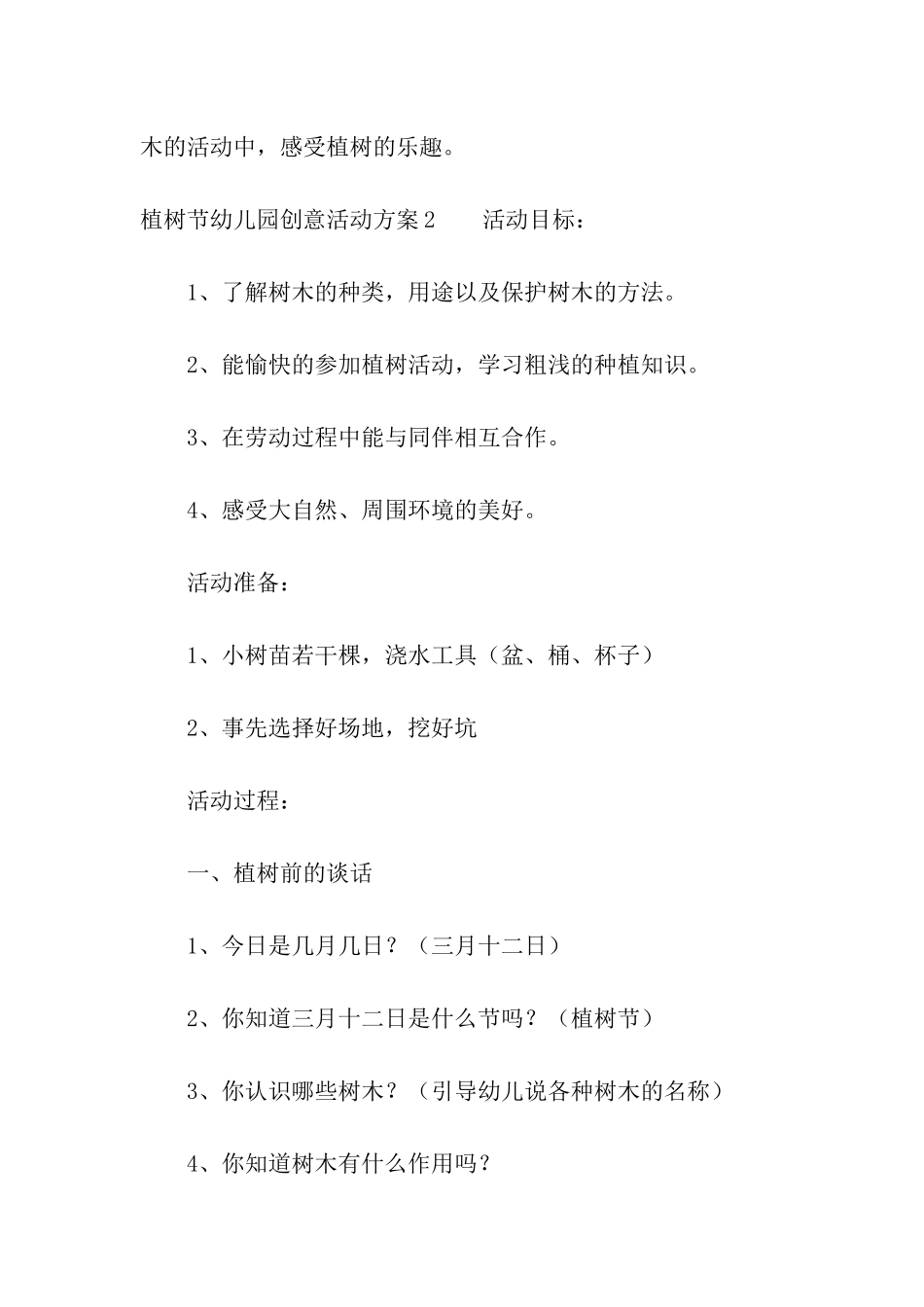 木的活动中，感受植树的乐趣。

植树节幼儿园创意活动方案2　　活动目标：

1、了解树木的种类，用途以及保护树木的方法。

2、能愉快的参加植树活动，学习粗浅的种植知识。

3、在劳动过程中能与同伴相互合作。

4、感受大自然、周围环境的美好。

活动准备：

1、小树苗若干棵，浇水工具（盆、桶、杯子）

2、事先选择好场地，挖好坑

活动过程：

一、植树前的谈话

1、今日是几月几日？（三月十二日）

2、你知道三月十二日是什么节吗？（植树节）

3、你认识哪些树木？（引导幼儿说各种树木的名称）

4、你知道树木有什么作用吗？